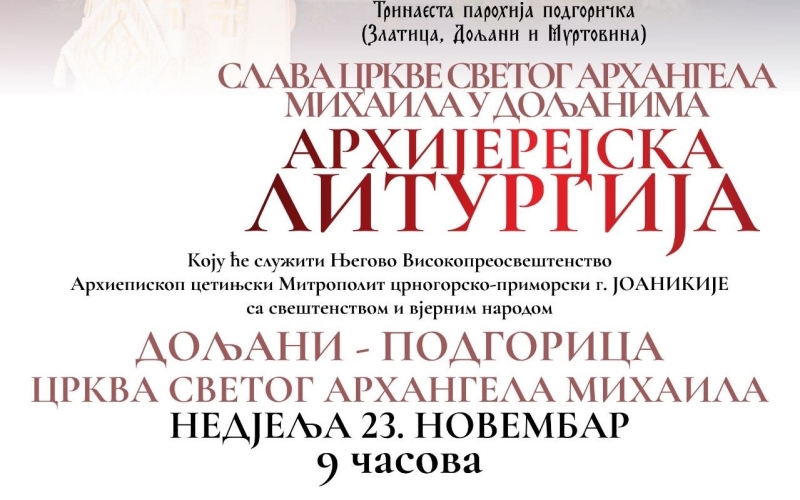 Тринаеста парохија подгоричка
(Златица, Дољани и Муртовина)

СЛАВА ЦРКВЕ СВЕТОГ АРХАНГЕЛА МИХАИЛА У ДОЉАНИМА

АРХИЈЕРЕЈСКА ЛИТУРГИЈА

Коју ће служити Његово Високопреосвештенство Архиепископ цетињски Митрополит црногорско-приморски г. ЈОАНИКИЈЕ са свештенством и вјерним народом

ДОЉАНИ - ПОДГОРИЦА
ЦРКВА СВЕТОГ АРХАНГЕЛА МИХАИЛА
НЕДЈЕЉА 23. НОВЕМБАР
9 часова